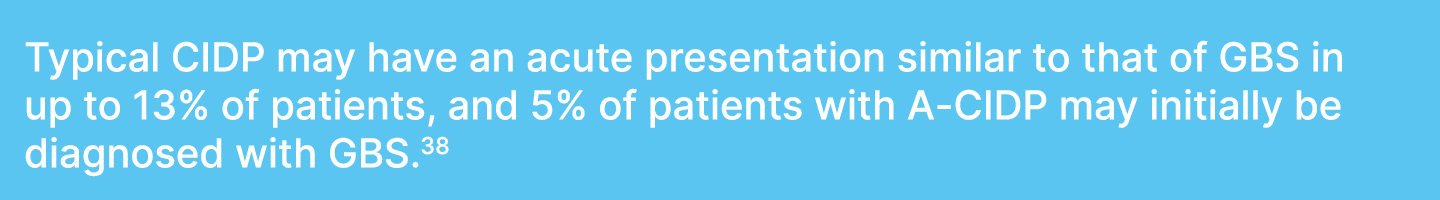 Typical CIDP may have an acute presentation similar to that of GBS in up to 13% of patients, and 5% of patients with A-CIDP may initially be diagnosed with GBS.$^{38}$